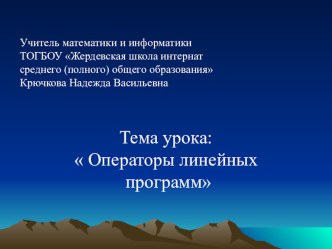 Учитель математики и информатики ТОГБОУ «Жердевская школа интернат среднего (полного) общего образования» Крючкова Надежда Васильевна

Тема урока:
« Операторы линейных программ»